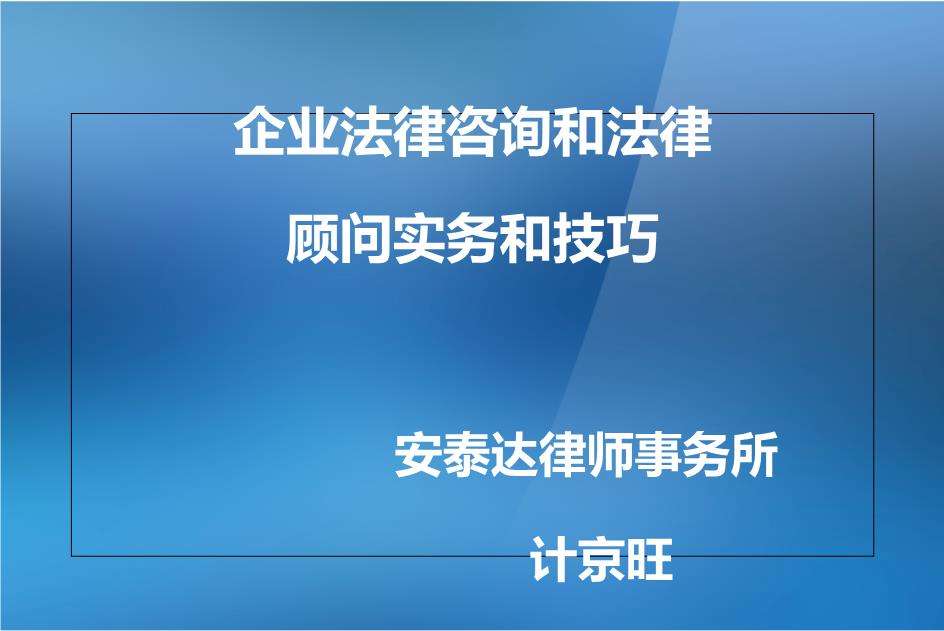 企业法律咨询和法律顾问实务和技巧

安泰达律师事务所

计京旺